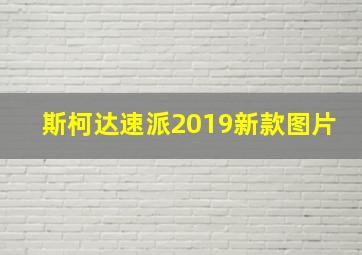 斯柯达速派2019新款图片